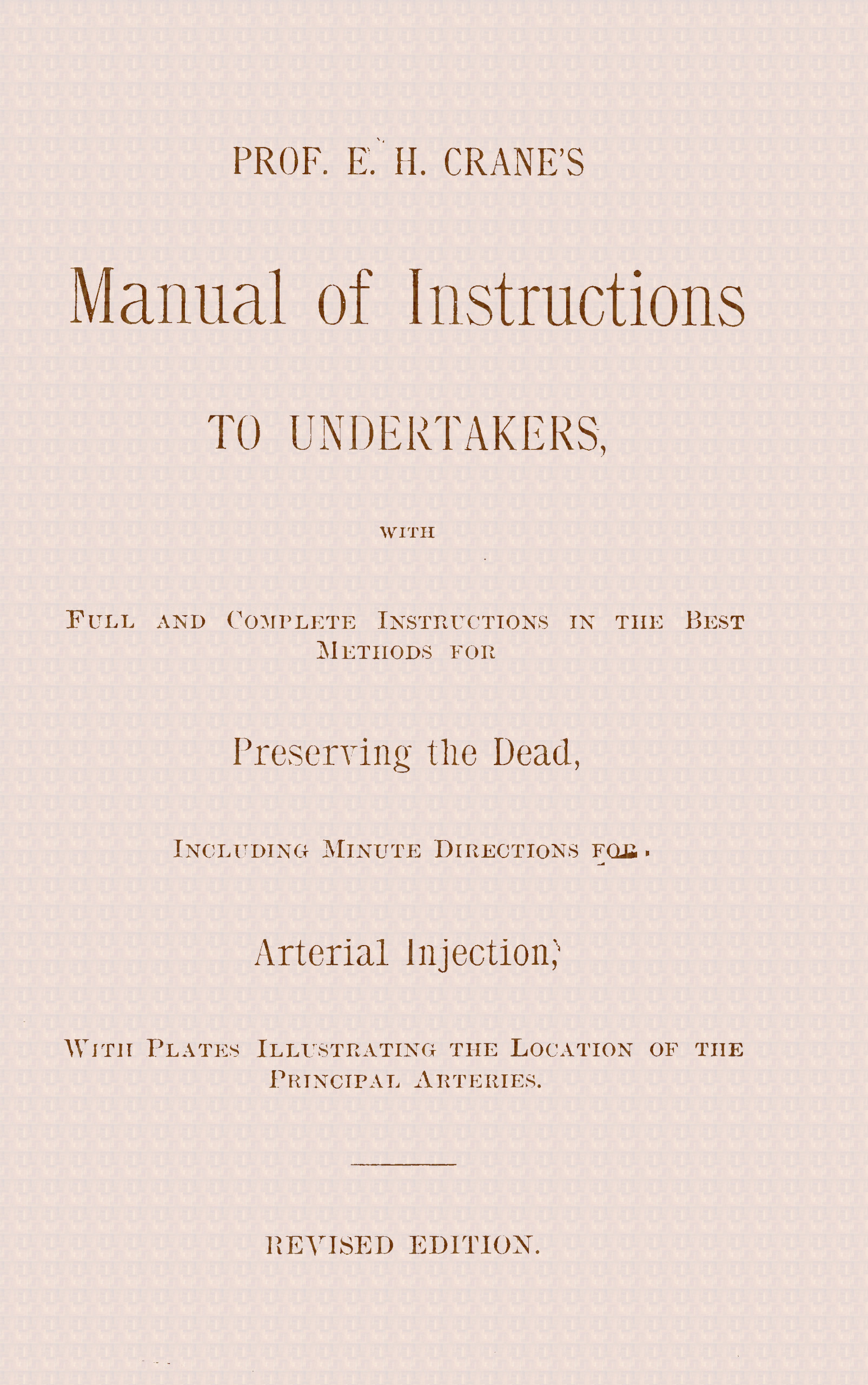 PROF. E. H. CRANE'S

Manual of Instructions

TO UNDERTAKERS,

WITH

FULL AND COMPLETE INSTRUCTIONS IN THE BEST METHODS FOR

Preserving the Dead,

INCLUDING MINUTE DIRECTIONS FOR

Arterial Injection,

WITH PLATES ILLUSTRATING THE LOCATION OF THE PRINCIPAL ARTERIES.

REVISED EDITION.